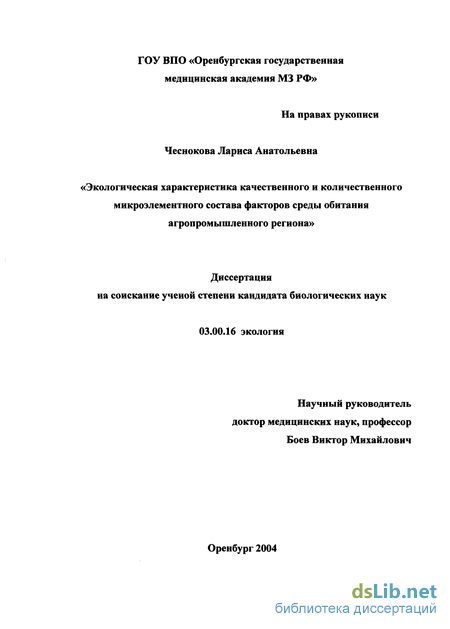 ГОУ ВПО «Оренбургская государственная медицинская академия МЗ РФ»

На правах рукописи

Чеснокова Лариса Анатольевна

«Экологическая характеристика качественного и количественного микроэлементного состава факторов среды обитания агропромышленного региона»

Диссертация
на соискание ученой степени кандидата биологических наук

03.00.16 экология

Научный руководитель
доктор медицинских наук, профессор
Боев Виктор Михайлович

Оренбург 2004

dsLib.net
библиотека диссертаций